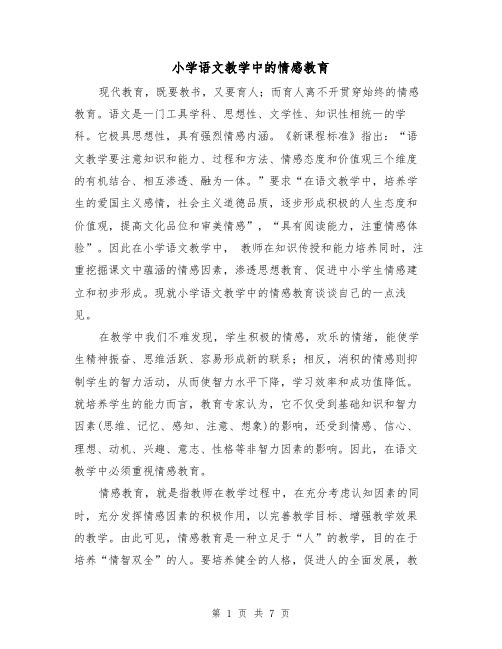 小学语文教学中的情感教育

现代教育，既要教书，又要育人；而育人离不开贯穿始终的情感教育。语文是一门工具学科、思想性、文学性、知识性相统一的学科。它极具思想性，具有强烈情感内涵。《新课程标准》指出：“语文教学要注意知识和能力、过程和方法、情感态度和价值观三个维度的有机结合、相互渗透、融为一体。”要求“在语文教学中，培养学生的爱国主义感情，社会主义道德品质，逐步形成积极的人生态度和价值观，提高文化品位和审美情感”，“具有阅读能力，注重情感体验”。因此在小学语文教学中， 教师在知识传授和能力培养同时，注重挖掘课文中蕴涵的情感因素，渗透思想教育、促进中小学生情感建立和初步形成。现就小学语文教学中的情感教育谈谈自己的一点浅见。

在教学中我们不难发现，学生积极的情感，欢乐的情绪，能使学生精神振奋、思维活跃、容易形成新的联系；相反，消积的情感则抑制学生的智力活动，从而使智力水平下降，学习效率和成功值降低。就培养学生的能力而言，教育专家认为，它不仅受到基础知识和智力因素(思维、记忆、感知、注意、想象)的影响，还受到情感、信心、理想、动机、兴趣、意志、性格等非智力因素的影响。因此，在语文教学中必须重视情感教育。

情感教育，就是指教师在教学过程中，在充分考虑认知因素的同时，充分发挥情感因素的积极作用，以完善教学目标、增强教学效果的教学。由此可见，情感教育是一种立足于“人”的教学，目的在于培养“情智双全”的人。要培养健全的人格，促进人的全面发展，教

第 1 页 共 7 页